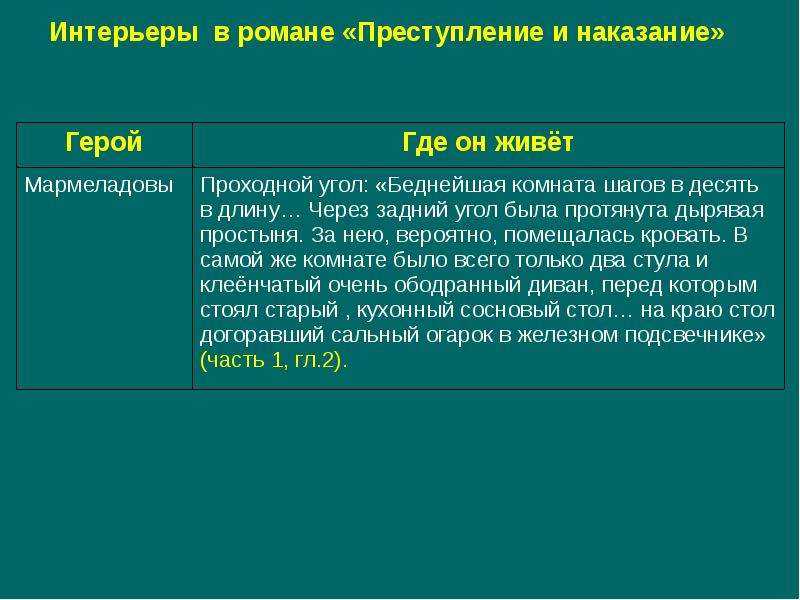 Интерьеры в романе «Преступление и наказание»

| Герой | Где он живёт |
|---|---|
| Мармеладовы | Проходной угол: «Беднейшая комната шагов в десять в длину… Через задний угол была протянута дырявая простыня. За нею, вероятно, помещалась кровать. В самой же комнате было всего только два стула и клеёнчатый очень ободранный диван, перед которым стоял старый , кухонный сосновый стол… на краю стол догоравший сальный огарок в железном подсвечнике» (часть 1, гл.2). |